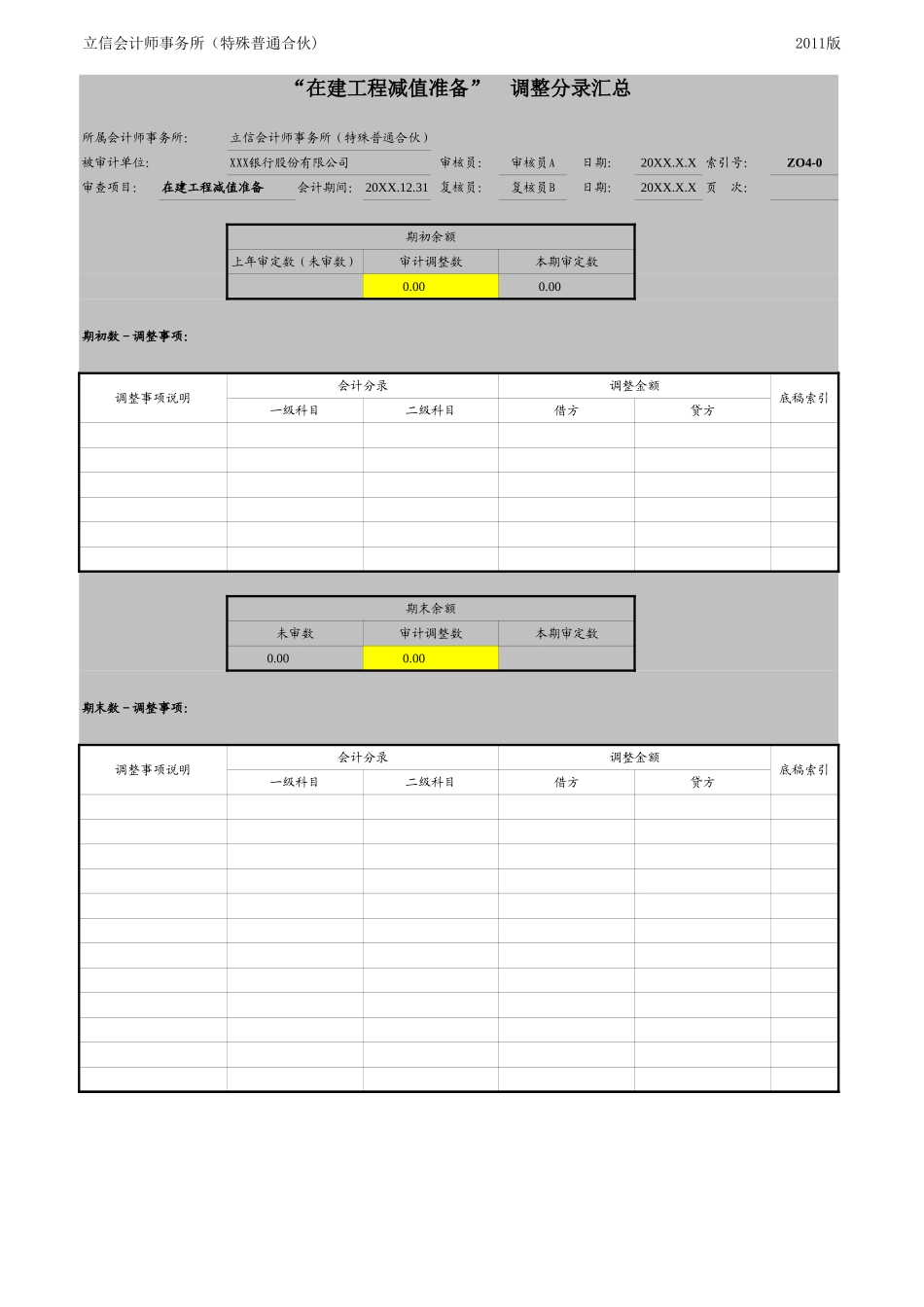 立信会计师事务所（特殊普通合伙） 2011版

“在建工程减值准备” 调整分录汇总

所属会计师事务所: 立信会计师事务所（特殊普通合伙）

被审计单位: XXX银行股份有限公司 审核员: 审核员A 日期: 20XX.X.X 索引号: ZO4-0

审查项目: 在建工程减值准备 会计期间: 20XX.12.31 复核员: 复核员B 日期: 20XX.X.X 页 次:

| 期初余额 | | |
|---|---|---|
| 上年审定数（未审数） | 审计调整数 | 本期审定数 |
| | 0.00 | 0.00 |

期初数－调整事项:

| 调整事项说明 | 会计分录 | | 调整金额 | | 底稿索引 |
|---|---|---|---|---|---|
| | 一级科目 | 二级科目 | 借方 | 贷方 | |
| | | | | | |
| | | | | | |
| | | | | | |
| | | | | | |
| | | | | | |
| | | | | | |

| 期末余额 | | |
|---|---|---|
| 未审数 | 审计调整数 | 本期审定数 |
| 0.00 | 0.00 | |

期末数－调整事项:

| 调整事项说明 | 会计分录 | | 调整金额 | | 底稿索引 |
|---|---|---|---|---|---|
| | 一级科目 | 二级科目 | 借方 | 贷方 | |
| | | | | | |
| | | | | | |
| | | | | | |
| | | | | | |
| | | | | | |
| | | | | | |
| | | | | | |
| | | | | | |
| | | | | | |
| | | | | | |
| | | | | | |
| | | | | | |